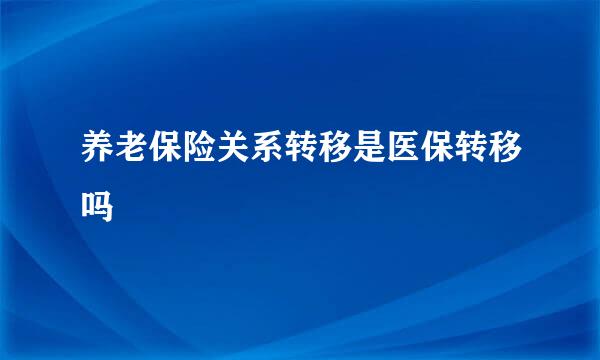 养老保险关系转移是医保转移吗